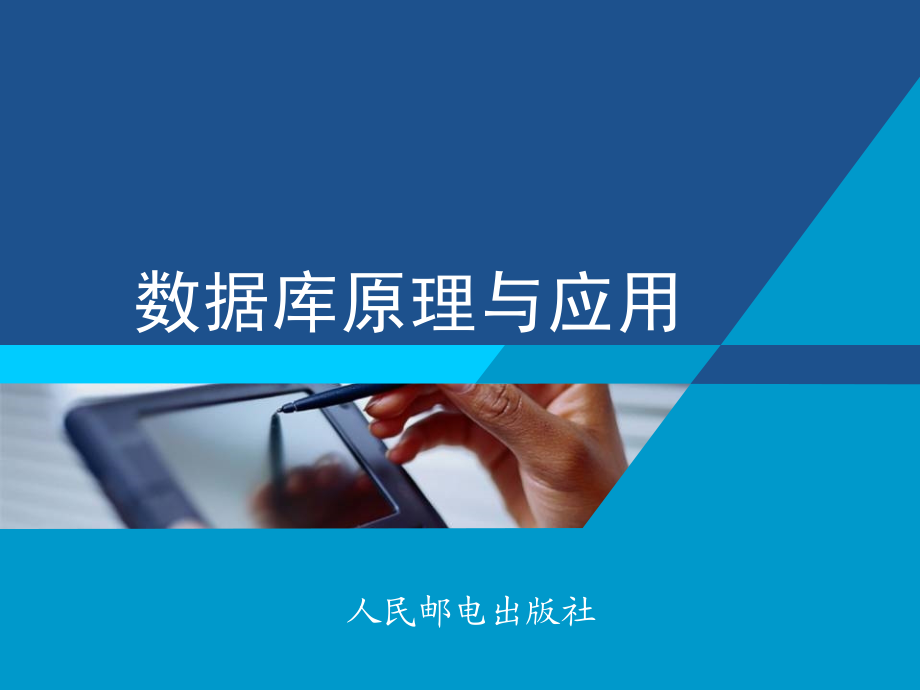 数据库原理与应用

人民邮电出版社